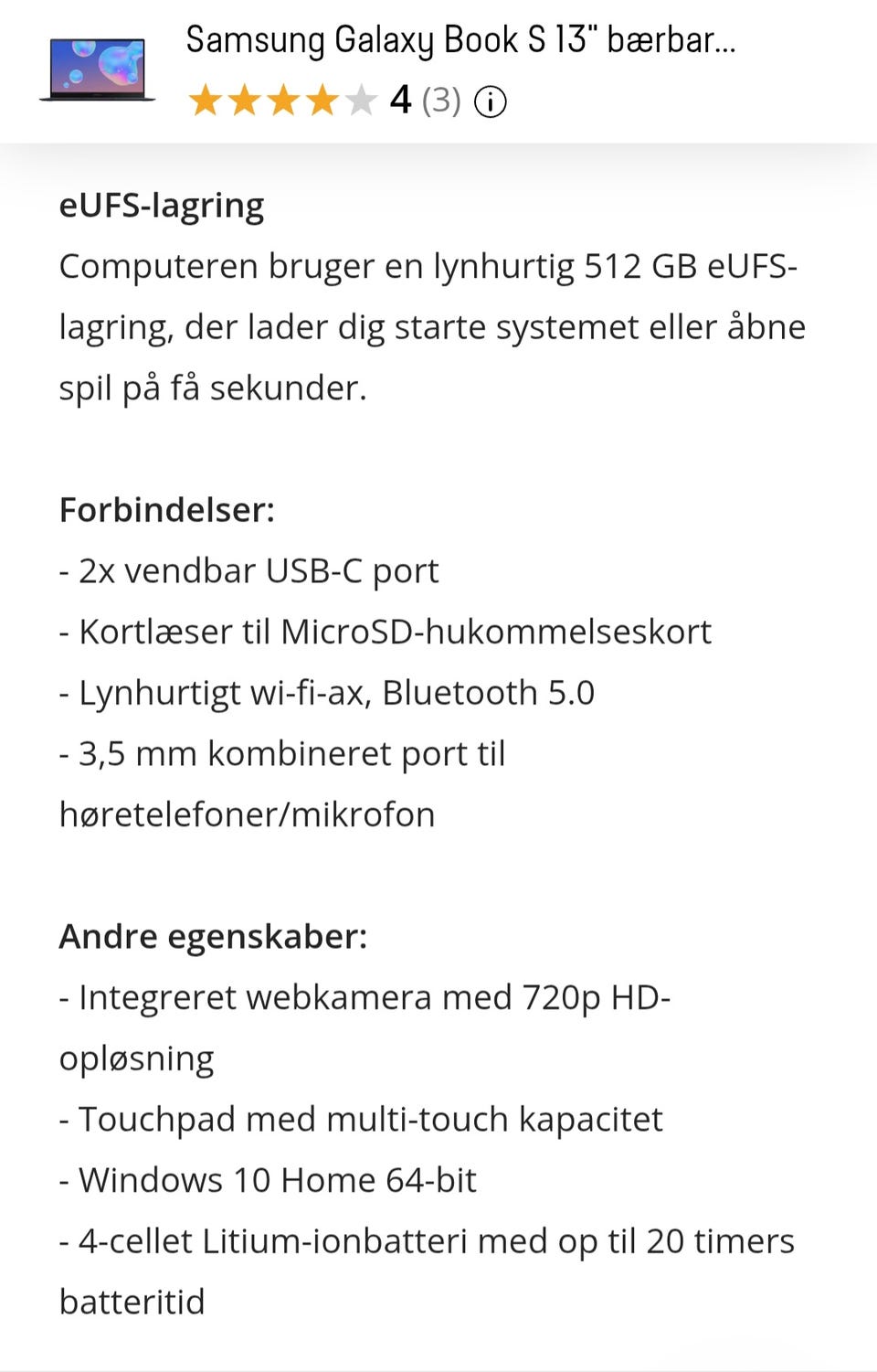 Samsung Galaxy Book S 13" bærbar...
4 (3)

eUFS-lagring
Computeren bruger en lynhurtig 512 GB eUFS-lagring, der lader dig starte systemet eller åbne spil på få sekunder.

Forbindelser:
- 2x vendbar USB-C port
- Kortlæser til MicroSD-hukommelseskort
- Lynhurtigt wi-fi-ax, Bluetooth 5.0
- 3,5 mm kombineret port til høretelefoner/mikrofon

Andre egenskaber:
- Integreret webkamera med 720p HD-opløsning
- Touchpad med multi-touch kapacitet
- Windows 10 Home 64-bit
- 4-cellet Litium-ionbatteri med op til 20 timers batteritid